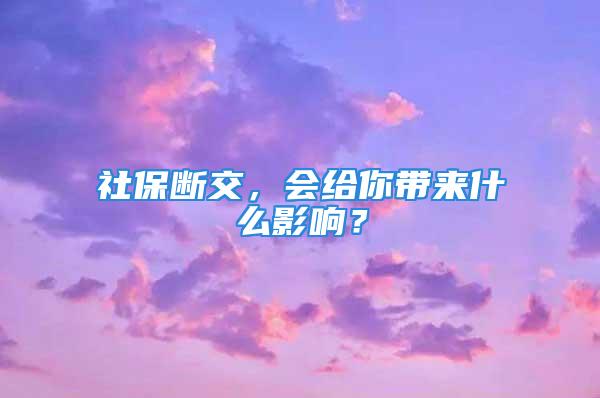 社保断交，会给你带来什么影响？